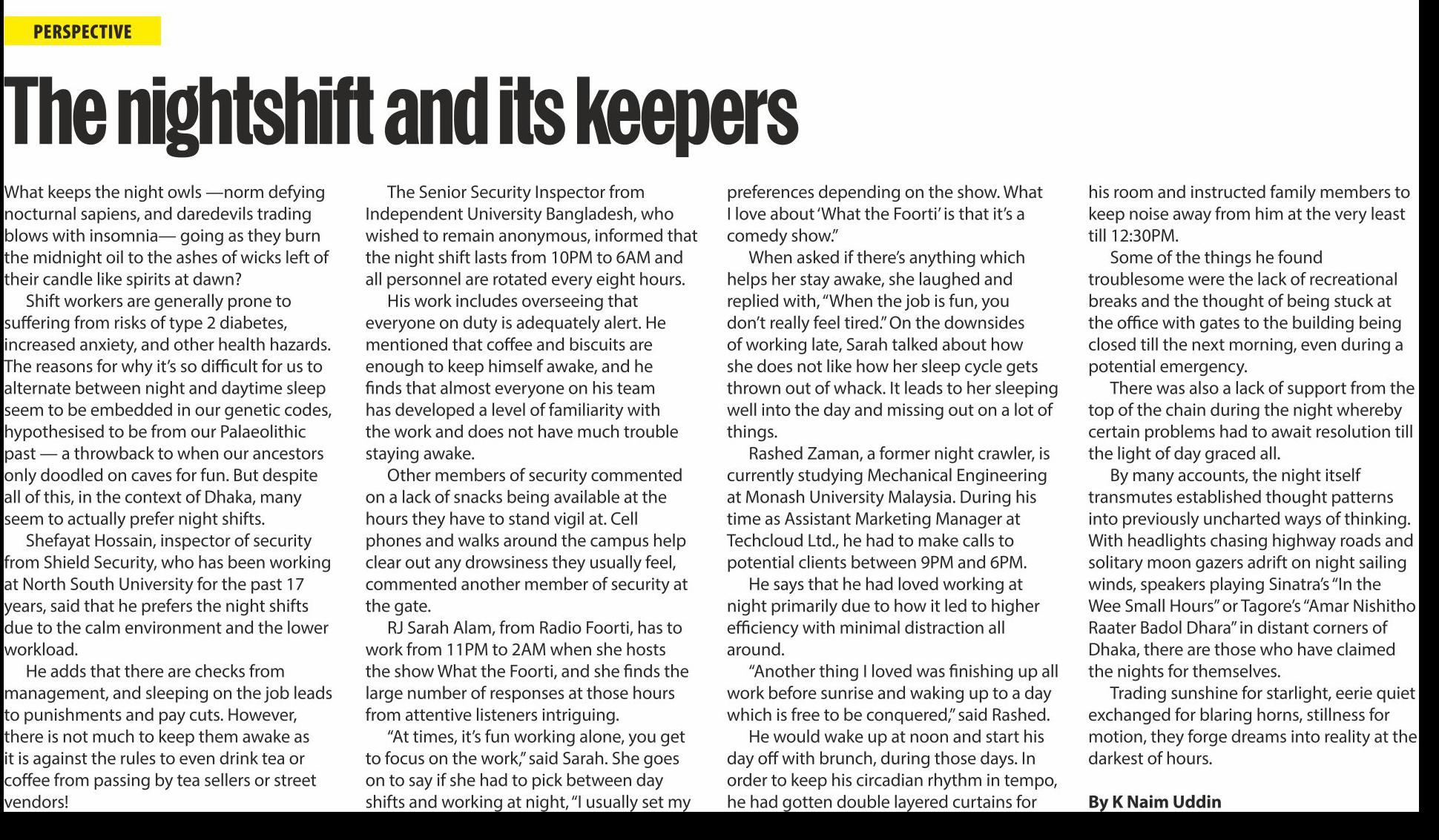 PERSPECTIVE

The nightshift and its keepers

What keeps the night owls —norm defying nocturnal sapiens, and daredevils trading blows with insomnia— going as they burn the midnight oil to the ashes of wicks left of their candle like spirits at dawn?

Shift workers are generally prone to suffering from risks of type 2 diabetes, increased anxiety, and other health hazards. The reasons for why it's so difficult for us to alternate between night and daytime sleep seem to be embedded in our genetic codes, hypothesised to be from our Palaeolithic past — a throwback to when our ancestors only doodled on caves for fun. But despite all of this, in the context of Dhaka, many seem to actually prefer night shifts.

Shefayat Hossain, inspector of security from Shield Security, who has been working at North South University for the past 17 years, said that he prefers the night shifts due to the calm environment and the lower workload.

He adds that there are checks from management, and sleeping on the job leads to punishments and pay cuts. However, there is not much to keep them awake as it is against the rules to even drink tea or coffee from passing by tea sellers or street vendors!

The Senior Security Inspector from Independent University Bangladesh, who wished to remain anonymous, informed that the night shift lasts from 10PM to 6AM and all personnel are rotated every eight hours.

His work includes overseeing that everyone on duty is adequately alert. He mentioned that coffee and biscuits are enough to keep himself awake, and he finds that almost everyone on his team has developed a level of familiarity with the work and does not have much trouble staying awake.

Other members of security commented on a lack of snacks being available at the hours they have to stand vigil at. Cell phones and walks around the campus help clear out any drowsiness they usually feel, commented another member of security at the gate.

RJ Sarah Alam, from Radio Foorti, has to work from 11PM to 2AM when she hosts the show What the Foorti, and she finds the large number of responses at those hours from attentive listeners intriguing.

"At times, it's fun working alone, you get to focus on the work," said Sarah. She goes on to say if she had to pick between day shifts and working at night, "I usually set my preferences depending on the show. What I love about 'What the Foorti' is that it's a comedy show."

When asked if there's anything which helps her stay awake, she laughed and replied with, "When the job is fun, you don't really feel tired." On the downsides of working late, Sarah talked about how she does not like how her sleep cycle gets thrown out of whack. It leads to her sleeping well into the day and missing out on a lot of things.

Rashed Zaman, a former night crawler, is currently studying Mechanical Engineering at Monash University Malaysia. During his time as Assistant Marketing Manager at Techcloud Ltd., he had to make calls to potential clients between 9PM and 6PM.

He says that he had loved working at night primarily due to how it led to higher efficiency with minimal distraction all around.

"Another thing I loved was finishing up all work before sunrise and waking up to a day which is free to be conquered," said Rashed.

He would wake up at noon and start his day off with brunch, during those days. In order to keep his circadian rhythm in tempo, he had gotten double layered curtains for his room and instructed family members to keep noise away from him at the very least till 12:30PM.

Some of the things he found troublesome were the lack of recreational breaks and the thought of being stuck at the office with gates to the building being closed till the next morning, even during a potential emergency.

There was also a lack of support from the top of the chain during the night whereby certain problems had to await resolution till the light of day graced all.

By many accounts, the night itself transmutes established thought patterns into previously uncharted ways of thinking. With headlights chasing highway roads and solitary moon gazers adrift on night sailing winds, speakers playing Sinatra's "In the Wee Small Hours" or Tagore's "Amar Nishitho Raater Badol Dhara" in distant corners of Dhaka, there are those who have claimed the nights for themselves.

Trading sunshine for starlight, eerie quiet exchanged for blaring horns, stillness for motion, they forge dreams into reality at the darkest of hours.

By K Naim Uddin